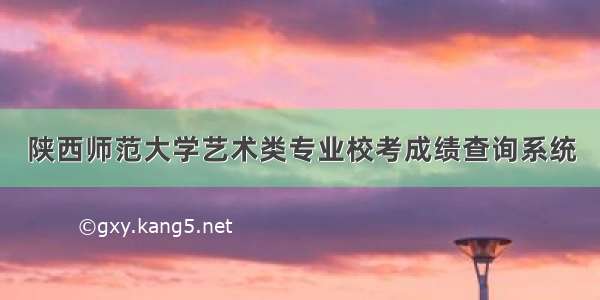 陕西师范大学艺术类专业校考成绩查询系统

©gxy.kang5.net